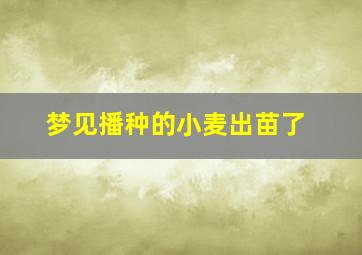 梦见播种的小麦出苗了